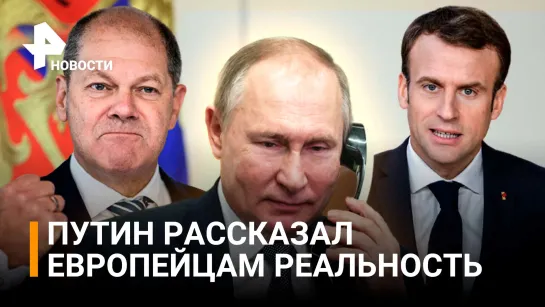 НОВОСТИ

ПУТИН РАССКАЗАЛ ЕВРОПЕЙЦАМ РЕАЛЬНОСТЬ